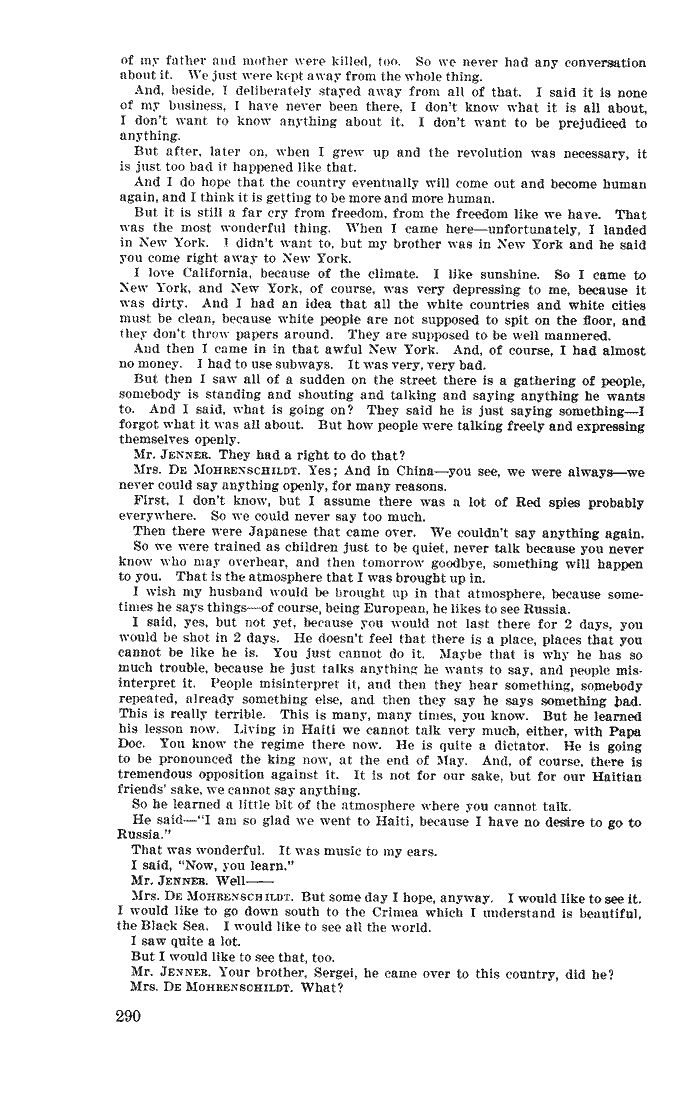 of my father and mother were killed, too. So we never had any conversation about it. We just were kept away from the whole thing.

And, beside, I deliberately stayed away from all of that. I said it is none of my business, I have never been there, I don't know what it is all about, I don't want to know anything about it. I don't want to be prejudiced to anything.

But after, later on, when I grew up and the revolution was necessary, it is just too bad it happened like that.

And I do hope that the country eventually will come out and become human again, and I think it is getting to be more and more human.

But it is still a far cry from freedom, from the freedom like we have. That was the most wonderful thing. When I came here—unfortunately, I landed in New York. I didn't want to, but my brother was in New York and he said you come right away to New York.

I love California, because of the climate. I like sunshine. So I came to New York, and New York, of course, was very depressing to me, because it was dirty. And I had an idea that all the white countries and white cities must be clean, because white people are not supposed to spit on the floor, and they don't throw papers around. They are supposed to be well mannered.

And then I came in in that awful New York. And, of course, I had almost no money. I had to use subways. It was very, very bad.

But then I saw all of a sudden on the street there is a gathering of people, somebody is standing and shouting and talking and saying anything he wants to. And I said, what is going on? They said he is just saying something—I forgot what it was all about. But how people were talking freely and expressing themselves openly.

Mr. JENNER. They had a right to do that?

Mrs. DE MOHRENSCHILDT. Yes; And in China—you see, we were always—we never could say anything openly, for many reasons.

First, I don't know, but I assume there was a lot of Red spies probably everywhere. So we could never say too much.

Then there were Japanese that came over. We couldn't say anything again.

So we were trained as children just to be quiet, never talk because you never know who may overhear, and then tomorrow goodbye, something will happen to you. That is the atmosphere that I was brought up in.

I wish my husband would be brought up in that atmosphere, because sometimes he says things—of course, being European, he likes to see Russia.

I said, yes, but not yet, because you would not last there for 2 days, you would be shot in 2 days. He doesn't feel that there is a place, places that you cannot be like he is. You just cannot do it. Maybe that is why he has so much trouble, because he just talks anything he wants to say, and people misinterpret it. People misinterpret it, and then they hear something, somebody repeated, already something else, and then they say he says something bad. This is really terrible. This is many, many times, you know. But he learned his lesson now. Living in Haiti we cannot talk very much, either, with Papa Doc. You know the regime there now. He is quite a dictator. He is going to be pronounced the king now, at the end of May. And, of course, there is tremendous opposition against it. It is not for our sake, but for our Haitian friends' sake, we cannot say anything.

So he learned a little bit of the atmosphere where you cannot talk.

He said—"I am so glad we went to Haiti, because I have no desire to go to Russia."

That was wonderful. It was music to my ears.

I said, "Now, you learn."

Mr. JENNER. Well——

Mrs. DE MOHRENSCHILDT. But some day I hope, anyway. I would like to see it. I would like to go down south to the Crimea which I understand is beautiful, the Black Sea. I would like to see all the world.

I saw quite a lot.

But I would like to see that, too.

Mr. JENNER. Your brother, Sergei, he came over to this country, did he?

Mrs. DE MOHRENSCHILDT. What?

290